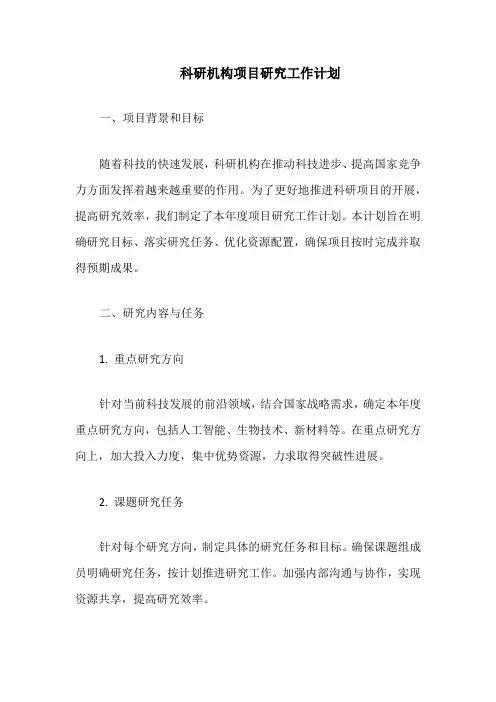 科研机构项目研究工作计划

一、项目背景和目标

随着科技的快速发展，科研机构在推动科技进步、提高国家竞争力方面发挥着越来越重要的作用。为了更好地推进科研项目的开展，提高研究效率，我们制定了本年度项目研究工作计划。本计划旨在明确研究目标、落实研究任务、优化资源配置，确保项目按时完成并取得预期成果。

二、研究内容与任务

1. 重点研究方向

针对当前科技发展的前沿领域，结合国家战略需求，确定本年度重点研究方向，包括人工智能、生物技术、新材料等。在重点研究方向上，加大投入力度，集中优势资源，力求取得突破性进展。

2. 课题研究任务

针对每个研究方向，制定具体的研究任务和目标。确保课题组成员明确研究任务，按计划推进研究工作。加强内部沟通与协作，实现资源共享，提高研究效率。